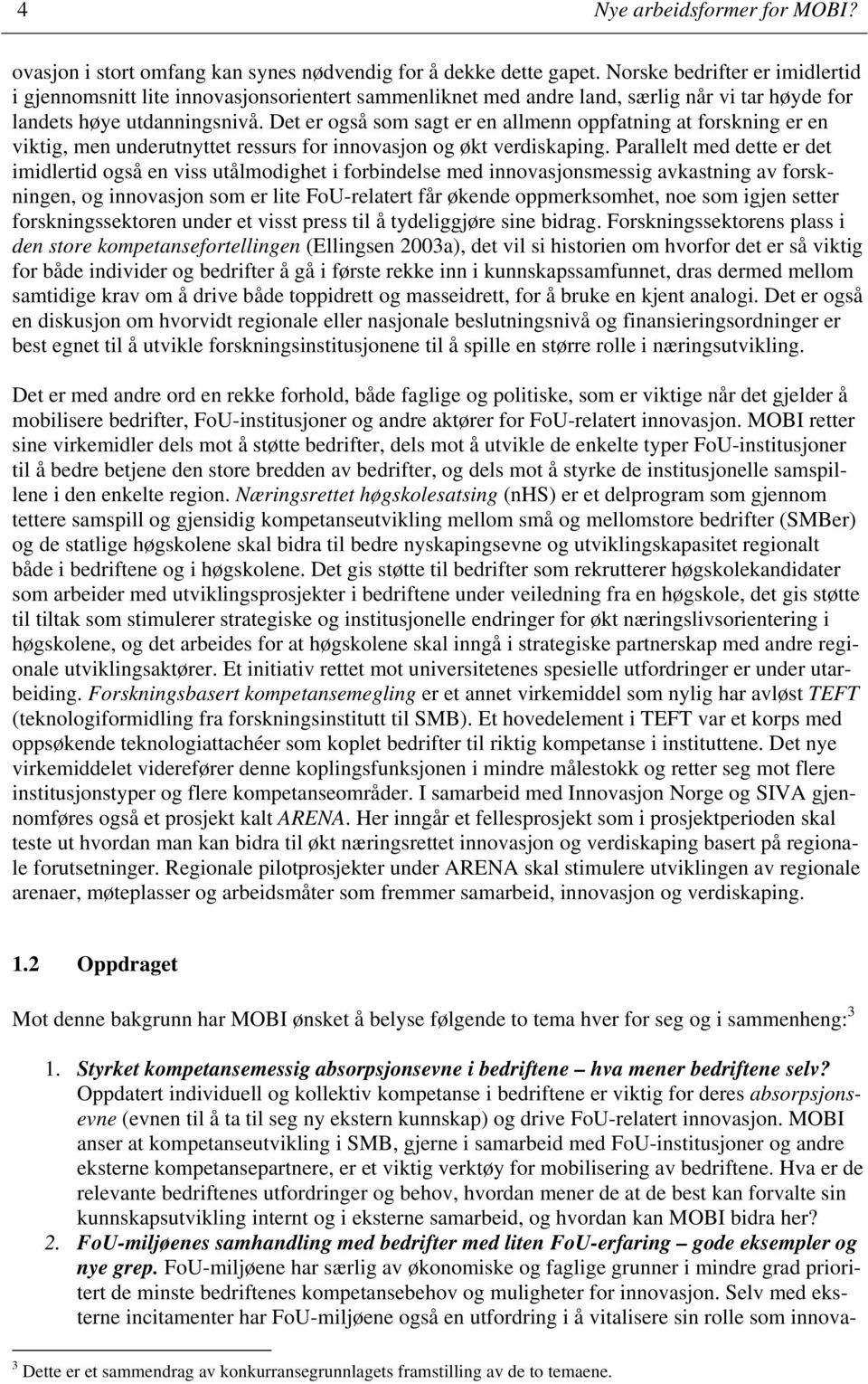 4 Nye arbeidsformer for MOBI?

ovasjon i stort omfang kan synes nødvendig for å dekke dette gapet. Norske bedrifter er imidlertid i gjennomsnitt lite innovasjonsorientert sammenliknet med andre land, særlig når vi tar høyde for landets høye utdanningsnivå. Det er også som sagt er en allmenn oppfatning at forskning er en viktig, men underutnyttet ressurs for innovasjon og økt verdiskaping. Parallelt med dette er det imidlertid også en viss utålmodighet i forbindelse med innovasjonsmessig avkastning av forskningen, og innovasjon som er lite FoU-relatert får økende oppmerksomhet, noe som igjen setter forskningssektoren under et visst press til å tydeliggjøre sine bidrag. Forskningssektorens plass i den store kompetansefortellingen (Ellingsen 2003a), det vil si historien om hvorfor det er så viktig for både individer og bedrifter å gå i første rekke inn i kunnskapssamfunnet, dras dermed mellom samtidige krav om å drive både toppidrett og masseidrett, for å bruke en kjent analogi. Det er også en diskusjon om hvorvidt regionale eller nasjonale beslutningsnivå og finansieringsordninger er best egnet til å utvikle forskningsinstitusjonene til å spille en større rolle i næringsutvikling.

Det er med andre ord en rekke forhold, både faglige og politiske, som er viktige når det gjelder å mobilisere bedrifter, FoU-institusjoner og andre aktører for FoU-relatert innovasjon. MOBI retter sine virkemidler dels mot å støtte bedrifter, dels mot å utvikle de enkelte typer FoU-institusjoner til å bedre betjene den store bredden av bedrifter, og dels mot å styrke de institusjonelle samspillene i den enkelte region. Næringsrettet høgskolesatsing (nHS) er et delprogram som gjennom tettere samspill og gjensidig kompetanseutvikling mellom små og mellomstore bedrifter (SMBer) og de statlige høgskolene skal bidra til bedre nyskapingsevne og utviklingskapasitet regionalt både i bedriftene og i høgskolene. Det gis støtte til bedrifter som rekrutterer høgskolekandidater som arbeider med utviklingsprosjekter i bedriftene under veiledning fra en høgskole, det gis støtte til tiltak som stimulerer strategiske og institusjonelle endringer for økt næringslivsorientering i høgskolene, og det arbeides for at høgskolene skal inngå i strategiske partnerskap med andre regionale utviklingsaktører. Et initiativ rettet mot universitetenes spesielle utfordringer er under utarbeiding. Forskningsbasert kompetansemegling er et annet virkemiddel som nylig har avløst TEFT (teknologiformidling fra forskningsinstitutt til SMB). Et hovedelement i TEFT var et korps med oppsøkende teknologiattachéer som koplet bedrifter til riktig kompetanse i instituttene. Det nye virkemiddelet viderefører denne koplingsfunksjonen i mindre målestokk og retter seg mot flere institusjonstyper og flere kompetanseområder. I samarbeid med Innovasjon Norge og SIVA gjennomføres også et prosjekt kalt ARENA. Her inngår et fellesprosjekt som i prosjektperioden skal teste ut hvordan man kan bidra til økt næringsrettet innovasjon og verdiskaping basert på regionale forutsetninger. Regionale pilotprosjekter under ARENA skal stimulere utviklingen av regionale arenaer, møteplasser og arbeidsmåter som fremmer samarbeid, innovasjon og verdiskaping.

1.2 Oppdraget

Mot denne bakgrunn har MOBI ønsket å belyse følgende to tema hver for seg og i sammenheng:$^3$

1. Styrket kompetansemessig absorpsjonsevne i bedriftene – hva mener bedriftene selv? Oppdatert individuell og kollektiv kompetanse i bedriftene er viktig for deres absorpsjonsevne (evnen til å ta til seg ny ekstern kunnskap) og drive FoU-relatert innovasjon. MOBI anser at kompetanseutvikling i SMB, gjerne i samarbeid med FoU-institusjoner og andre eksterne kompetansepartnere, er et viktig verktøy for mobilisering av bedriftene. Hva er de relevante bedriftenes utfordringer og behov, hvordan mener de at de best kan forvalte sin kunnskapsutvikling internt og i eksterne samarbeid, og hvordan kan MOBI bidra her?
2. FoU-miljøenes samhandling med bedrifter med liten FoU-erfaring – gode eksempler og nye grep. FoU-miljøene har særlig av økonomiske og faglige grunner i mindre grad prioritert de minste bedriftenes kompetansebehov og muligheter for innovasjon. Selv med eksterne incitamenter har FoU-miljøene også en utfordring i å vitalisere sin rolle som innova-

$^3$ Dette er et sammendrag av konkurransegrunnlagets framstilling av de to temaene.